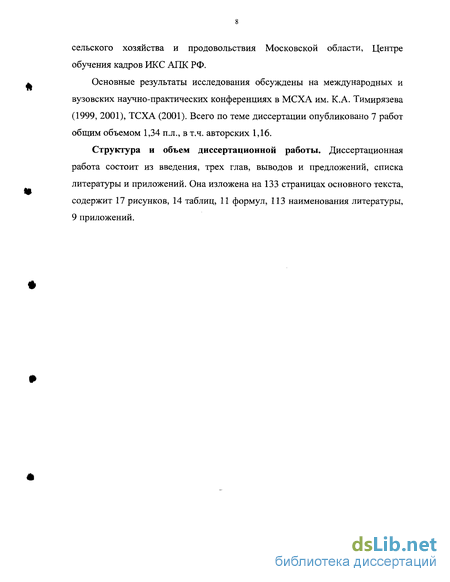 8

сельского хозяйства и продовольствия Московской области, Центре обучения кадров ИКС АПК РФ.

Основные результаты исследования обсуждены на международных и вузовских научно-практических конференциях в МСХА им. К.А. Тимирязева (1999, 2001), ТСХА (2001). Всего по теме диссертации опубликовано 7 работ общим объемом 1,34 п.л., в т.ч. авторских 1,16.

Структура и объем диссертационной работы. Диссертационная работа состоит из введения, трех глав, выводов и предложений, списка литературы и приложений. Она изложена на 133 страницах основного текста, содержит 17 рисунков, 14 таблиц, 11 формул, 113 наименования литературы, 9 приложений.

dsLib.net
библиотека диссертаций